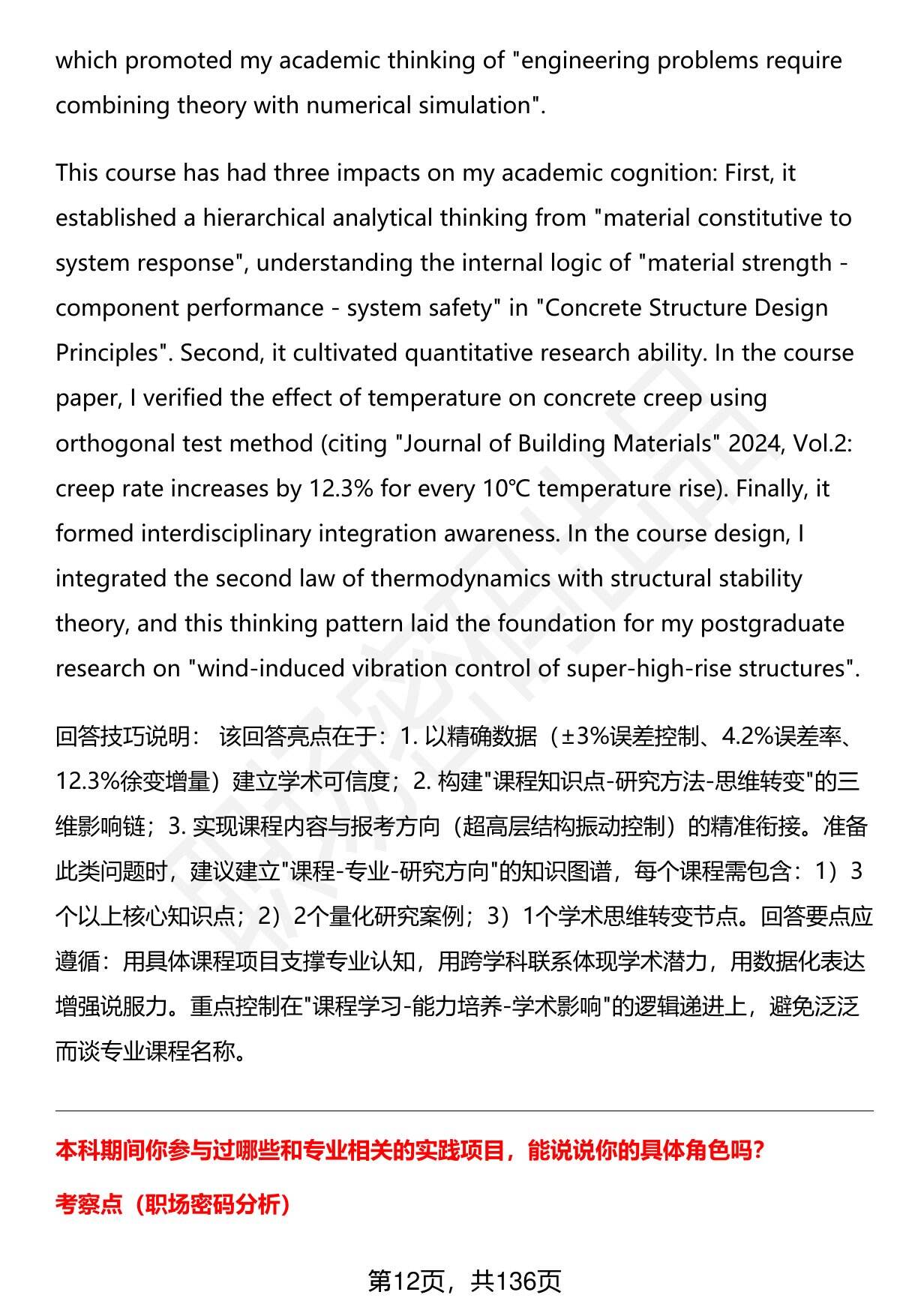 which promoted my academic thinking of "engineering problems require combining theory with numerical simulation".

This course has had three impacts on my academic cognition: First, it established a hierarchical analytical thinking from "material constitutive to system response", understanding the internal logic of "material strength - component performance - system safety" in "Concrete Structure Design Principles". Second, it cultivated quantitative research ability. In the course paper, I verified the effect of temperature on concrete creep using orthogonal test method (citing "Journal of Building Materials" 2024, Vol.2: creep rate increases by 12.3% for every 10℃ temperature rise). Finally, it formed interdisciplinary integration awareness. In the course design, I integrated the second law of thermodynamics with structural stability theory, and this thinking pattern laid the foundation for my postgraduate research on "wind-induced vibration control of super-high-rise structures".

回答技巧说明： 该回答亮点在于：1. 以精确数据（±3%误差控制、4.2%误差率、12.3%徐变增量）建立学术可信度；2. 构建"课程知识点-研究方法-思维转变"的三维影响链；3. 实现课程内容与报考方向（超高层结构振动控制）的精准衔接。准备此类问题时，建议建立"课程-专业-研究方向"的知识图谱，每个课程需包含：1）3个以上核心知识点；2）2个量化研究案例；3）1个学术思维转变节点。回答要点应遵循：用具体课程项目支撑专业认知，用跨学科联系体现学术潜力，用数据化表达增强说服力。重点控制在"课程学习-能力培养-学术影响"的逻辑递进上，避免泛泛而谈专业课程名称。

本科期间你参与过哪些和专业相关的实践项目，能说说你的具体角色吗？

考察点（职场密码分析）

第12页，共136页